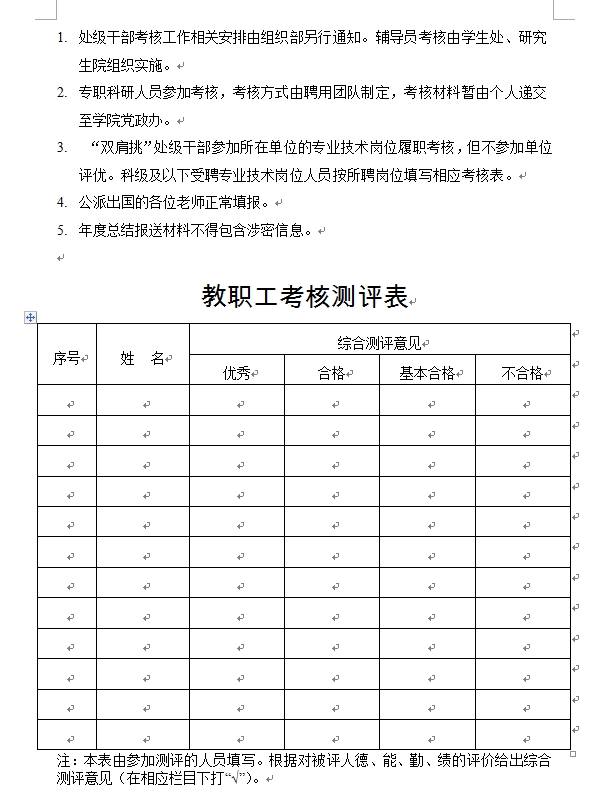 1. 处级干部考核工作相关安排由组织部另行通知。辅导员考核由学生处、研究生院组织实施。

2. 专职科研人员参加考核，考核方式由聘用团队制定，考核材料暂由个人递交至学院党政办。

3. “双肩挑”处级干部参加所在单位的专业技术岗位履职考核，但不参加单位评优。科级及以下受聘专业技术岗位人员按所聘岗位填写相应考核表。

4. 公派出国的各位老师正常填报。

5. 年度总结报送材料不得包含涉密信息。

教职工考核测评表

| 序号 | 姓　名 | 综合测评意见 | | | |
|---|---|---|---|---|---|
| | | 优秀 | 合格 | 基本合格 | 不合格 |
| | | | | | |
| | | | | | |
| | | | | | |
| | | | | | |
| | | | | | |
| | | | | | |
| | | | | | |
| | | | | | |
| | | | | | |
| | | | | | |
| | | | | | |
| | | | | | |

注：本表由参加测评的人员填写。根据对被评人德、能、勤、绩的评价给出综合测评意见（在相应栏目下打“√”）。